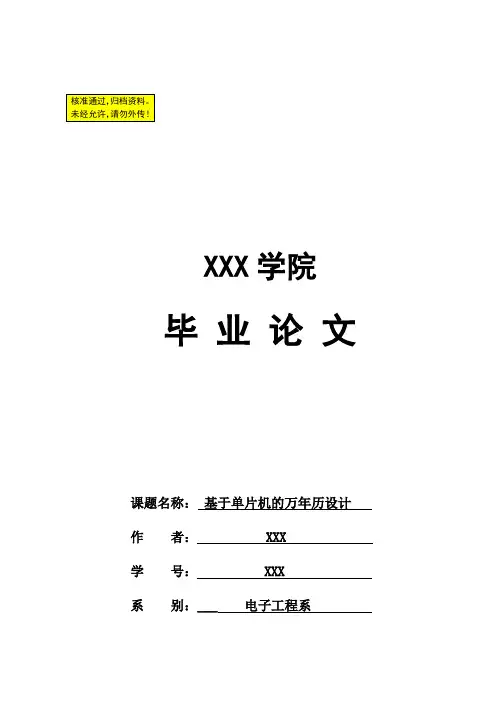 核准通过，归档资料。
未经允许，请勿外传！

XXX学院

毕 业 论 文

课题名称：基于单片机的万年历设计

作 者：XXX

学 号：XXX

系 别：电子工程系